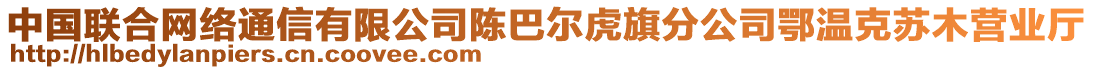 中国联合网络通信有限公司陈巴尔虎旗分公司鄂温克苏木营业厅
http://hlbedylanpiers.cn.coovee.com